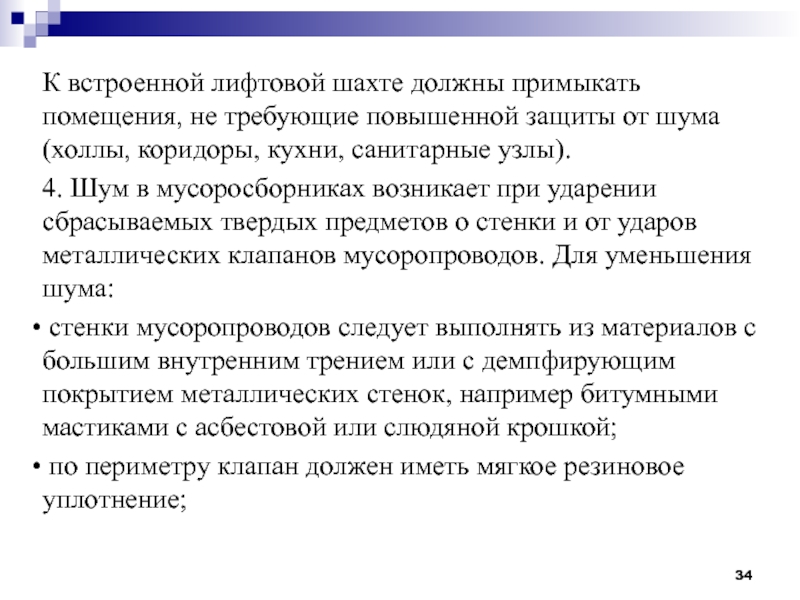 К встроенной лифтовой шахте должны примыкать помещения, не требующие повышенной защиты от шума (холлы, коридоры, кухни, санитарные узлы).

4. Шум в мусоросборниках возникает при ударении сбрасываемых твердых предметов о стенки и от ударов металлических клапанов мусоропроводов. Для уменьшения шума:

• стенки мусоропроводов следует выполнять из материалов с большим внутренним трением или с демпфирующим покрытием металлических стенок, например битумными мастиками с асбестовой или слюдяной крошкой;

• по периметру клапан должен иметь мягкое резиновое уплотнение;

34